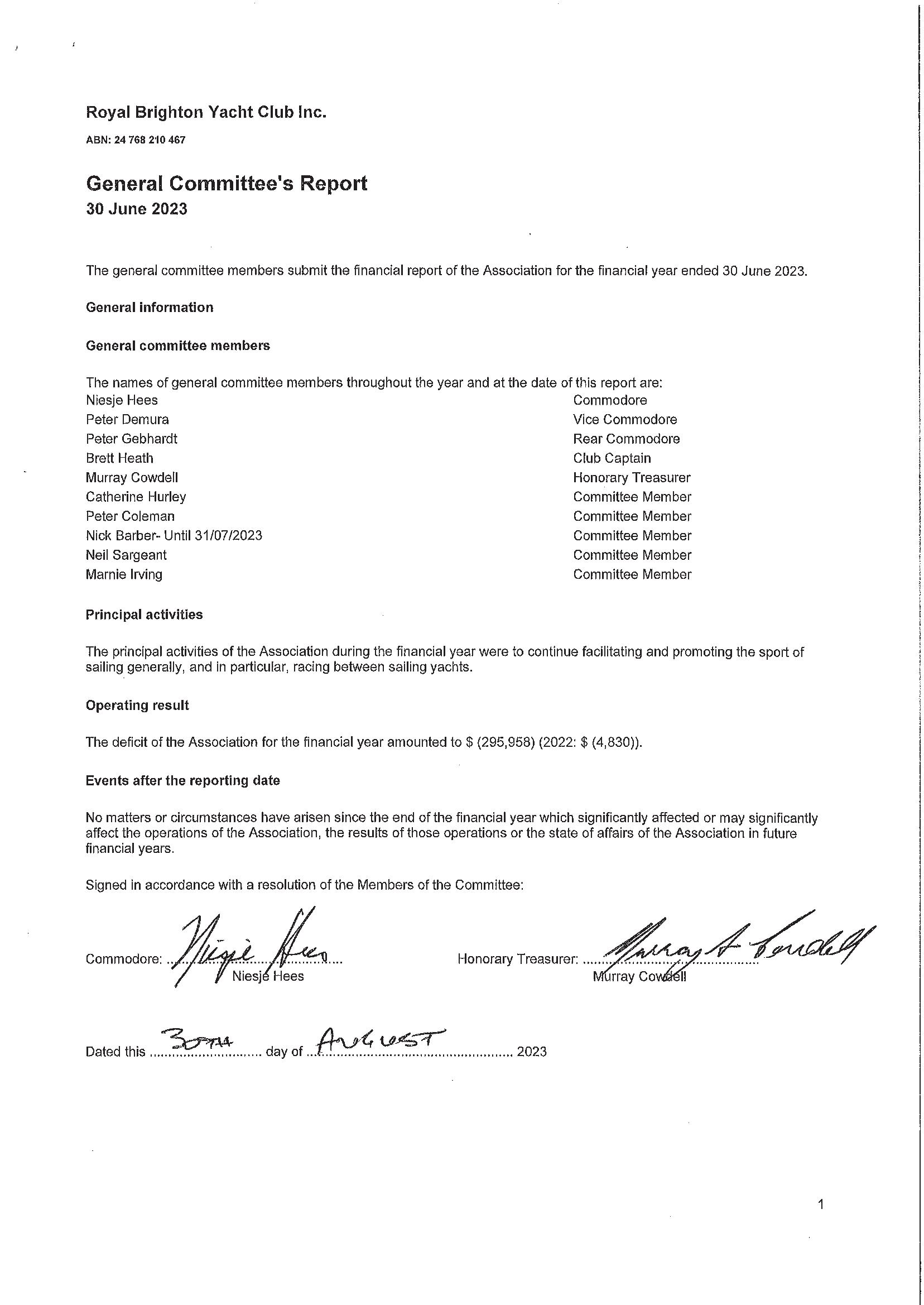 Royal Brighton Yacht Club Inc.

ABN: 24 768 210 467

General Committee's Report
30 June 2023

The general committee members submit the financial report of the Association for the financial year ended 30 June 2023.

General information

General committee members

The names of general committee members throughout the year and at the date of this report are:

| | |
|---|---|
| Niesje Hees | Commodore |
| Peter Demura | Vice Commodore |
| Peter Gebhardt | Rear Commodore |
| Brett Heath | Club Captain |
| Murray Cowdell | Honorary Treasurer |
| Catherine Hurley | Committee Member |
| Peter Coleman | Committee Member |
| Nick Barber- Until 31/07/2023 | Committee Member |
| Neil Sargeant | Committee Member |
| Marnie Irving | Committee Member |

Principal activities

The principal activities of the Association during the financial year were to continue facilitating and promoting the sport of sailing generally, and in particular, racing between sailing yachts.

Operating result

The deficit of the Association for the financial year amounted to $ (295,958) (2022: $ (4,830)).

Events after the reporting date

No matters or circumstances have arisen since the end of the financial year which significantly affected or may significantly affect the operations of the Association, the results of those operations or the state of affairs of the Association in future financial years.

Signed in accordance with a resolution of the Members of the Committee:

Commodore: Niesje Hees
Niesje Hees

Honorary Treasurer: Murray A Cowdell
Murray Cowdell

Dated this 30TH day of AUGUST 2023

1